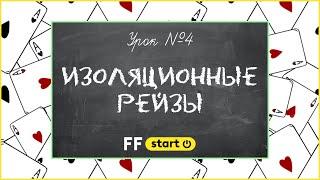 Урок №4

ИЗОЛЯЦИОННЫЕ РЕЙЗЫ

FF start